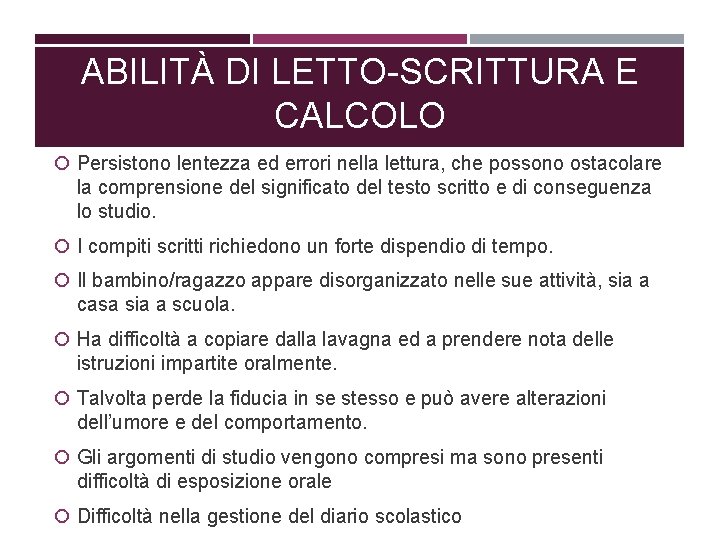 ABILITÀ DI LETTO-SCRITTURA E CALCOLO

Persistono lentezza ed errori nella lettura, che possono ostacolare la comprensione del significato del testo scritto e di conseguenza lo studio.

I compiti scritti richiedono un forte dispendio di tempo.

Il bambino/ragazzo appare disorganizzato nelle sue attività, sia a casa sia a scuola.

Ha difficoltà a copiare dalla lavagna ed a prendere nota delle istruzioni impartite oralmente.

Talvolta perde la fiducia in se stesso e può avere alterazioni dell'umore e del comportamento.

Gli argomenti di studio vengono compresi ma sono presenti difficoltà di esposizione orale

Difficoltà nella gestione del diario scolastico